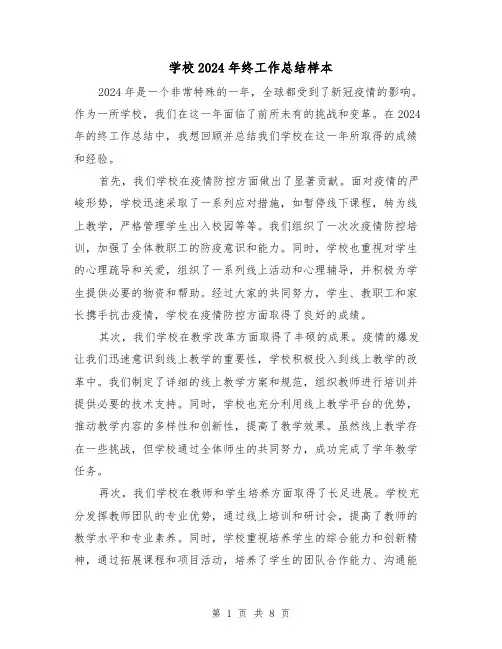 学校2024年终工作总结样本

2024年是一个非常特殊的一年，全球都受到了新冠疫情的影响。作为一所学校，我们在这一年面临了前所未有的挑战和变革。在2024年的终工作总结中，我想回顾并总结我们学校在这一年所取得的成绩和经验。

首先，我们学校在疫情防控方面做出了显著贡献。面对疫情的严峻形势，学校迅速采取了一系列应对措施，如暂停线下课程，转为线上教学，严格管理学生出入校园等等。我们组织了一次次疫情防控培训，加强了全体教职工的防疫意识和能力。同时，学校也重视对学生的心理疏导和关爱，组织了一系列线上活动和心理辅导，并积极为学生提供必要的物资和帮助。经过大家的共同努力，学生、教职工和家长携手抗击疫情，学校在疫情防控方面取得了良好的成绩。

其次，我们学校在教学改革方面取得了丰硕的成果。疫情的爆发让我们迅速意识到线上教学的重要性，学校积极投入到线上教学的改革中。我们制定了详细的线上教学方案和规范，组织教师进行培训并提供必要的技术支持。同时，学校也充分利用线上教学平台的优势，推动教学内容的多样性和创新性，提高了教学效果。虽然线上教学存在一些挑战，但学校通过全体师生的共同努力，成功完成了学年教学任务。

再次，我们学校在教师和学生培养方面取得了长足进展。学校充分发挥教师团队的专业优势，通过线上培训和研讨会，提高了教师的教学水平和专业素养。同时，学校重视培养学生的综合能力和创新精神，通过拓展课程和项目活动，培养了学生的团队合作能力、沟通能

第 1 页 共 8 页